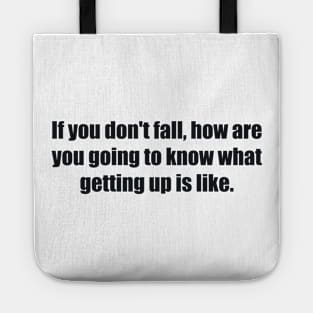 If you don't fall, how are you going to know what getting up is like.